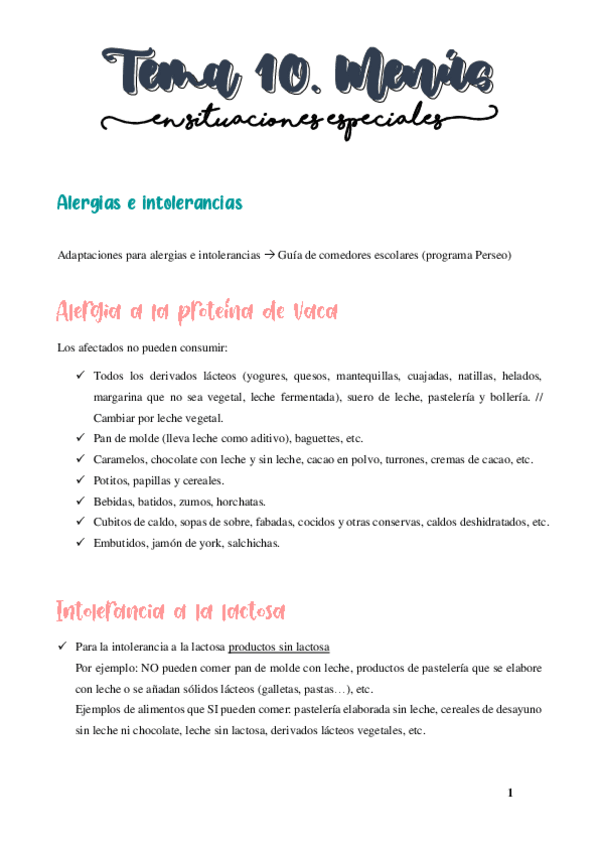 Tema 10. Menús
en situaciones especiales

Alergias e intolerancias

Adaptaciones para alergias e intolerancias → Guía de comedores escolares (programa Perseo)

Alergia a la proteína de vaca

Los afectados no pueden consumir:

✓ Todos los derivados lácteos (yogures, quesos, mantequillas, cuajadas, natillas, helados, margarina que no sea vegetal, leche fermentada), suero de leche, pastelería y bollería. // Cambiar por leche vegetal.
✓ Pan de molde (lleva leche como aditivo), baguettes, etc.
✓ Caramelos, chocolate con leche y sin leche, cacao en polvo, turrones, cremas de cacao, etc.
✓ Potitos, papillas y cereales.
✓ Bebidas, batidos, zumos, horchatas.
✓ Cubitos de caldo, sopas de sobre, fabadas, cocidos y otras conservas, caldos deshidratados, etc.
✓ Embutidos, jamón de york, salchichas.

Intolerancia a la lactosa

✓ Para la intolerancia a la lactosa productos sin lactosa
Por ejemplo: NO pueden comer pan de molde con leche, productos de pastelería que se elabore con leche o se añadan sólidos lácteos (galletas, pastas…), etc.
Ejemplos de alimentos que SI pueden comer: pastelería elaborada sin leche, cereales de desayuno sin leche ni chocolate, leche sin lactosa, derivados lácteos vegetales, etc.

1